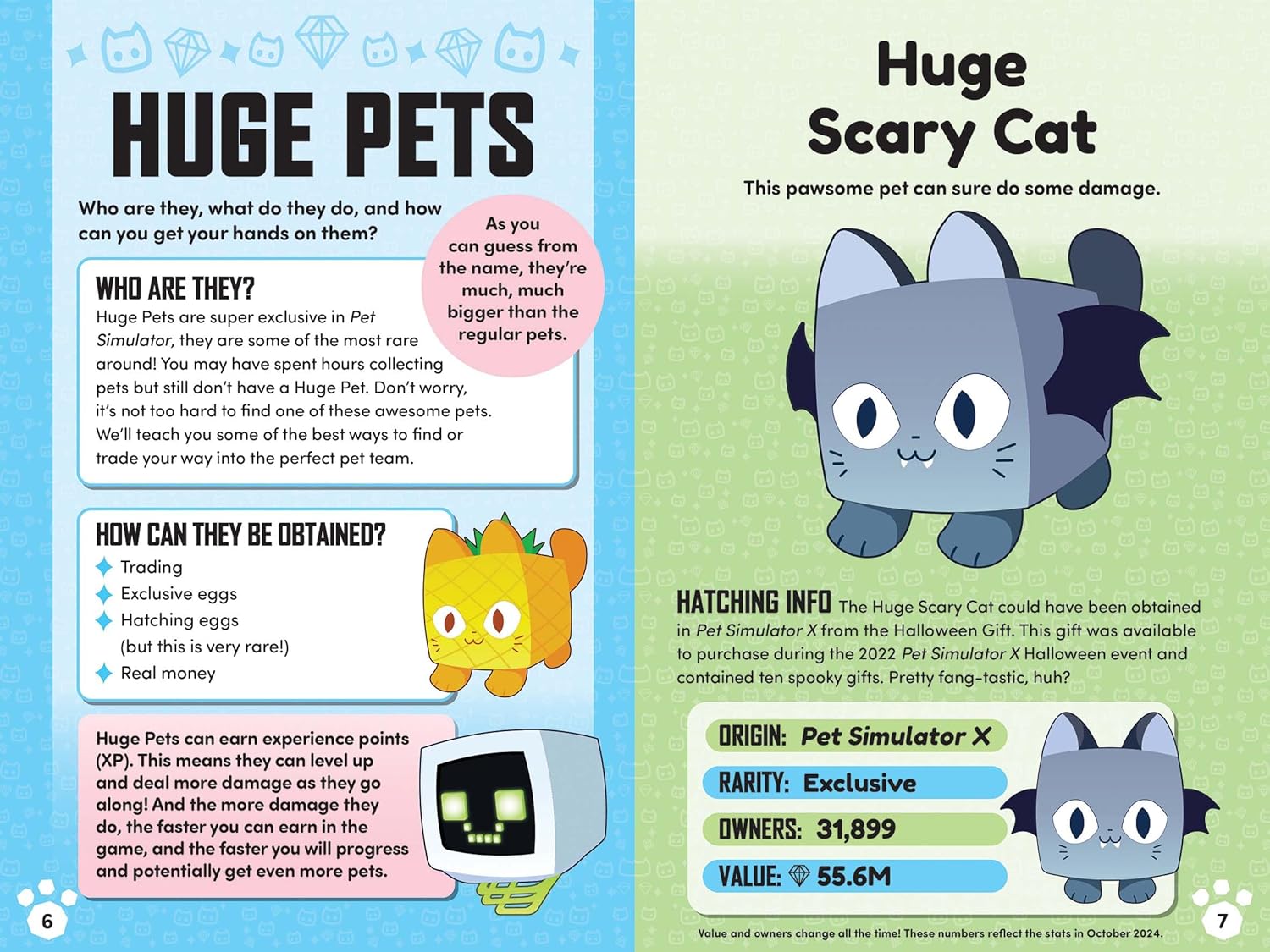 HUGE PETS

Who are they, what do they do, and how can you get your hands on them?

As you can guess from the name, they're much, much bigger than the regular pets.

WHO ARE THEY?

Huge Pets are super exclusive in Pet Simulator, they are some of the most rare around! You may have spent hours collecting pets but still don't have a Huge Pet. Don't worry, it's not too hard to find one of these awesome pets. We'll teach you some of the best ways to find or trade your way into the perfect pet team.

HOW CAN THEY BE OBTAINED?

Trading
Exclusive eggs
Hatching eggs (but this is very rare!)
Real money

Huge Pets can earn experience points (XP). This means they can level up and deal more damage as they go along! And the more damage they do, the faster you can earn in the game, and the faster you will progress and potentially get even more pets.

6

Huge Scary Cat

This pawsome pet can sure do some damage.

HATCHING INFO The Huge Scary Cat could have been obtained in Pet Simulator X from the Halloween Gift. This gift was available to purchase during the 2022 Pet Simulator X Halloween event and contained ten spooky gifts. Pretty fang-tastic, huh?

ORIGIN: Pet Simulator X
RARITY: Exclusive
OWNERS: 31,899
VALUE: 55.6M

Value and owners change all the time! These numbers reflect the stats in October 2024.

7